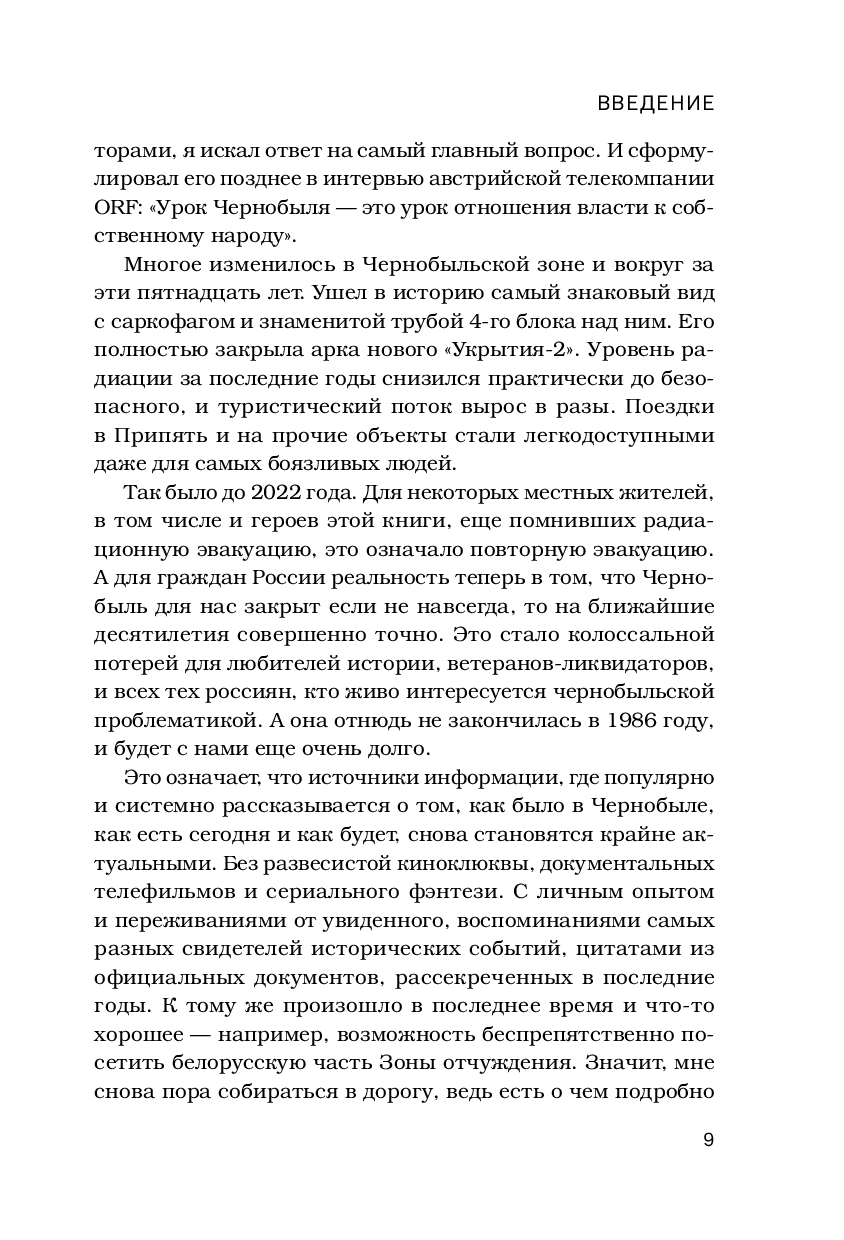 ВВЕДЕНИЕ

торами, я искал ответ на самый главный вопрос. И сформулировал его позднее в интервью австрийской телекомпании ORF: «Урок Чернобыля — это урок отношения власти к собственному народу».

Многое изменилось в Чернобыльской зоне и вокруг за эти пятнадцать лет. Ушел в историю самый знаковый вид с саркофагом и знаменитой трубой 4-го блока над ним. Его полностью закрыла арка нового «Укрытия-2». Уровень радиации за последние годы снизился практически до безопасного, и туристический поток вырос в разы. Поездки в Припять и на прочие объекты стали легкодоступными даже для самых боязливых людей.

Так было до 2022 года. Для некоторых местных жителей, в том числе и героев этой книги, еще помнивших радиационную эвакуацию, это означало повторную эвакуацию. А для граждан России реальность теперь в том, что Чернобыль для нас закрыт если не навсегда, то на ближайшие десятилетия совершенно точно. Это стало колоссальной потерей для любителей истории, ветеранов-ликвидаторов, и всех тех россиян, кто живо интересуется чернобыльской проблематикой. А она отнюдь не закончилась в 1986 году, и будет с нами еще очень долго.

Это означает, что источники информации, где популярно и системно рассказывается о том, как было в Чернобыле, как есть сегодня и как будет, снова становятся крайне актуальными. Без развесистой киноклюквы, документальных телефильмов и сериального фэнтези. С личным опытом и переживаниями от увиденного, воспоминаниями самых разных свидетелей исторических событий, цитатами из официальных документов, рассекреченных в последние годы. К тому же произошло в последнее время и что-то хорошее — например, возможность беспрепятственно посетить белорусскую часть Зоны отчуждения. Значит, мне снова пора собираться в дорогу, ведь есть о чем подробно

9